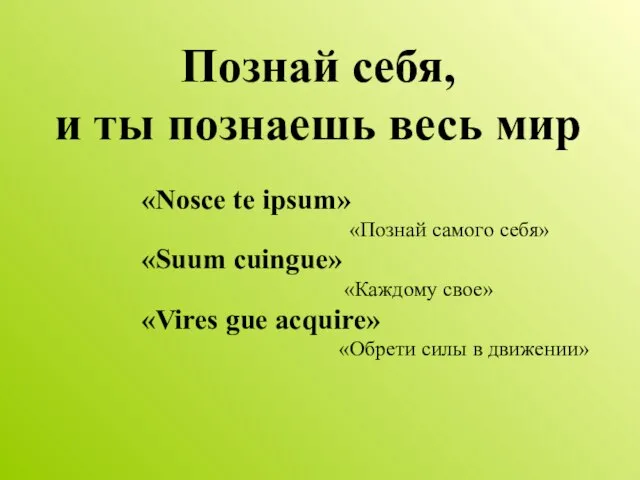 Познай себя,
и ты познаешь весь мир

«Nosce te ipsum»

«Познай самого себя»

«Suum cuingue»

«Каждому свое»

«Vires gue acquire»

«Обрети силы в движении»